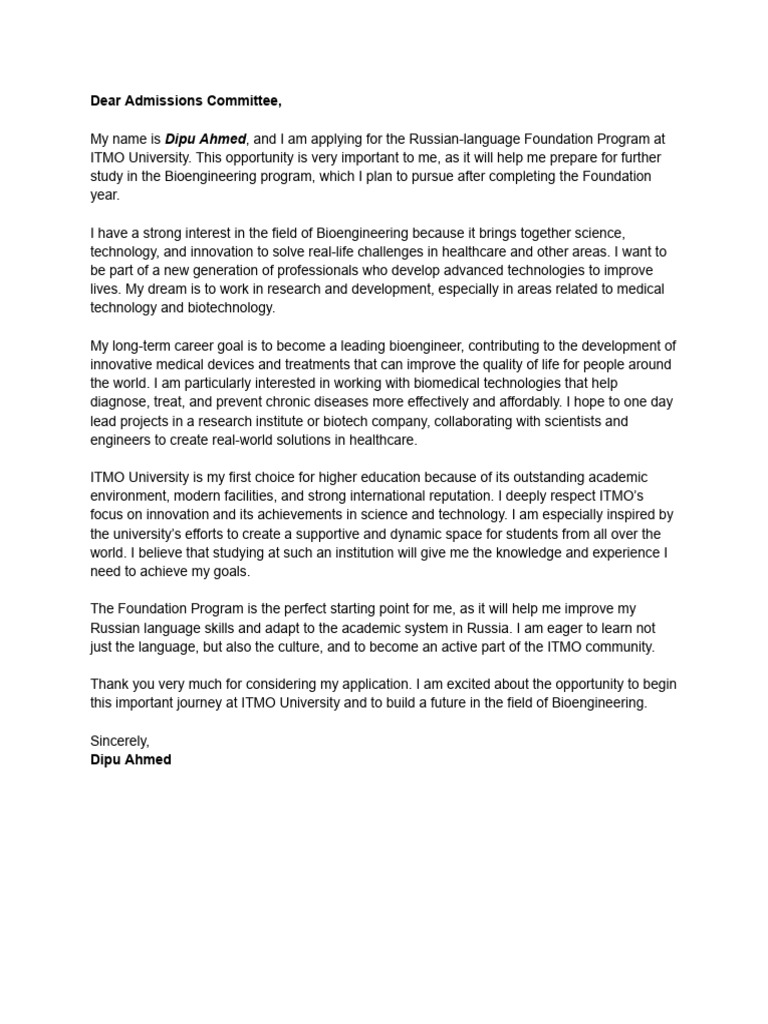 Dear Admissions Committee,

My name is Dipu Ahmed, and I am applying for the Russian-language Foundation Program at ITMO University. This opportunity is very important to me, as it will help me prepare for further study in the Bioengineering program, which I plan to pursue after completing the Foundation year.

I have a strong interest in the field of Bioengineering because it brings together science, technology, and innovation to solve real-life challenges in healthcare and other areas. I want to be part of a new generation of professionals who develop advanced technologies to improve lives. My dream is to work in research and development, especially in areas related to medical technology and biotechnology.

My long-term career goal is to become a leading bioengineer, contributing to the development of innovative medical devices and treatments that can improve the quality of life for people around the world. I am particularly interested in working with biomedical technologies that help diagnose, treat, and prevent chronic diseases more effectively and affordably. I hope to one day lead projects in a research institute or biotech company, collaborating with scientists and engineers to create real-world solutions in healthcare.

ITMO University is my first choice for higher education because of its outstanding academic environment, modern facilities, and strong international reputation. I deeply respect ITMO's focus on innovation and its achievements in science and technology. I am especially inspired by the university's efforts to create a supportive and dynamic space for students from all over the world. I believe that studying at such an institution will give me the knowledge and experience I need to achieve my goals.

The Foundation Program is the perfect starting point for me, as it will help me improve my Russian language skills and adapt to the academic system in Russia. I am eager to learn not just the language, but also the culture, and to become an active part of the ITMO community.

Thank you very much for considering my application. I am excited about the opportunity to begin this important journey at ITMO University and to build a future in the field of Bioengineering.

Sincerely,
Dipu Ahmed